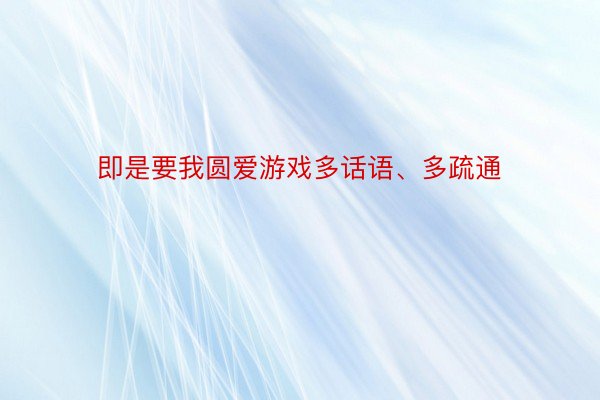 即是要我圆爱游戏多话语、多疏通